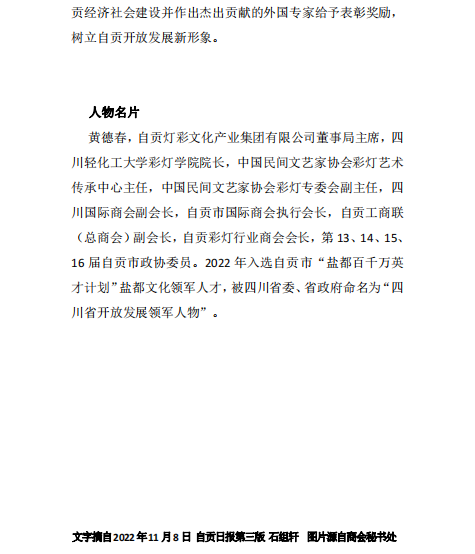 贡经济社会建设并作出杰出贡献的外国专家给予表彰奖励，树立自贡开放发展新形象。

人物名片

黄德春，自贡灯彩文化产业集团有限公司董事局主席，四川轻化工大学彩灯学院院长，中国民间文艺家协会彩灯艺术传承中心主任，中国民间文艺家协会彩灯专委会副主任，四川国际商会副会长，自贡市国际商会执行会长，自贡工商联（总商会）副会长，自贡彩灯行业商会会长，第 13、14、15、16 届自贡市政协委员。2022 年入选自贡市“盐都百千万英才计划”盐都文化领军人才，被四川省委、省政府命名为“四川省开放发展领军人物”。

文字摘自 2022 年 11 月 8 日 自贡日报第三版 石组轩 图片源自商会秘书处